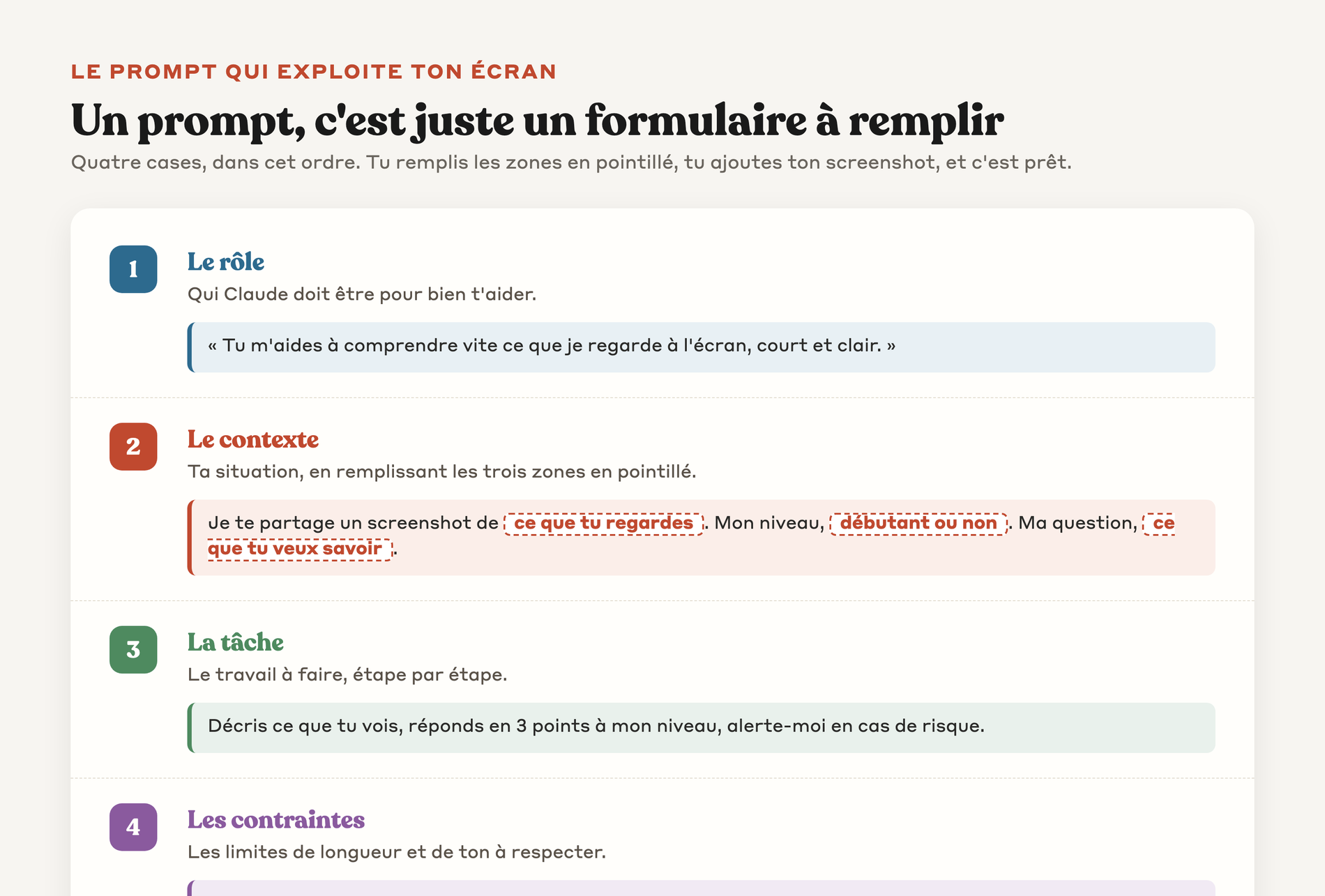 LE PROMPT QUI EXPLOITE TON ÉCRAN

Un prompt, c'est juste un formulaire à remplir

Quatre cases, dans cet ordre. Tu remplis les zones en pointillé, tu ajoutes ton screenshot, et c'est prêt.

1

Le rôle

Qui Claude doit être pour bien t'aider.

« Tu m'aides à comprendre vite ce que je regarde à l'écran, court et clair. »

2

Le contexte

Ta situation, en remplissant les trois zones en pointillé.

Je te partage un screenshot de ce que tu regardes. Mon niveau, débutant ou non. Ma question, ce que tu veux savoir.

3

La tâche

Le travail à faire, étape par étape.

Décris ce que tu vois, réponds en 3 points à mon niveau, alerte-moi en cas de risque.

4

Les contraintes

Les limites de longueur et de ton à respecter.